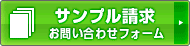 サンプル請求
お問い合わせフォーム